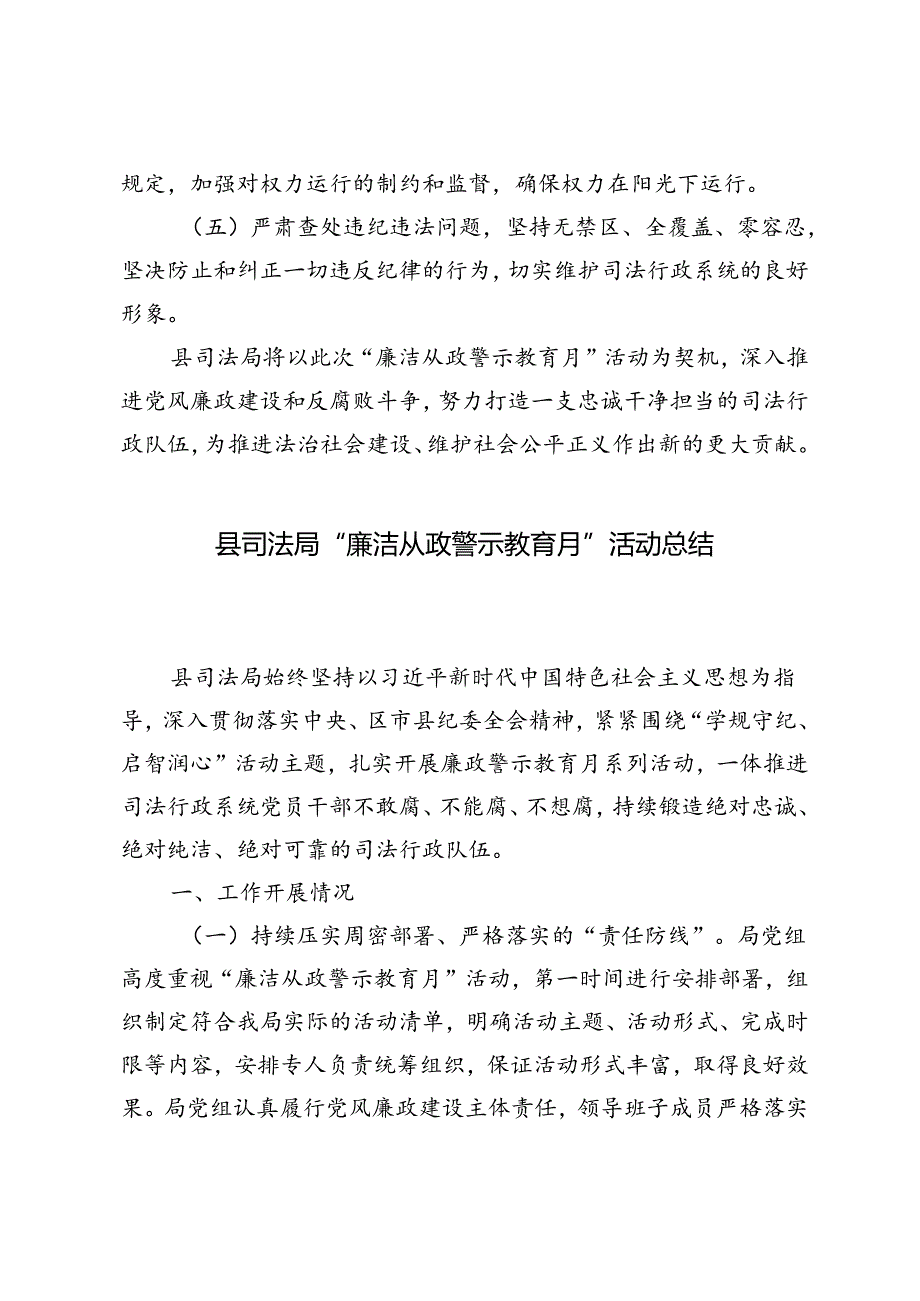 规定，加强对权力运行的制约和监督，确保权力在阳光下运行。

（五）严肃查处违纪违法问题，坚持无禁区、全覆盖、零容忍，坚决防止和纠正一切违反纪律的行为，切实维护司法行政系统的良好形象。

县司法局将以此次“廉洁从政警示教育月”活动为契机，深入推进党风廉政建设和反腐败斗争，努力打造一支忠诚干净担当的司法行政队伍，为推进法治社会建设、维护社会公平正义作出新的更大贡献。

县司法局“廉洁从政警示教育月”活动总结

县司法局始终坚持以习近平新时代中国特色社会主义思想为指导，深入贯彻落实中央、区市县纪委全会精神，紧紧围绕“学规守纪、启智润心”活动主题，扎实开展廉政警示教育月系列活动，一体推进司法行政系统党员干部不敢腐、不能腐、不想腐，持续锻造绝对忠诚、绝对纯洁、绝对可靠的司法行政队伍。

一、工作开展情况

（一）持续压实周密部署、严格落实的“责任防线”。局党组高度重视“廉洁从政警示教育月”活动，第一时间进行安排部署，组织制定符合我局实际的活动清单，明确活动主题、活动形式、完成时限等内容，安排专人负责统筹组织，保证活动形式丰富，取得良好效果。局党组认真履行党风廉政建设主体责任，领导班子成员严格落实